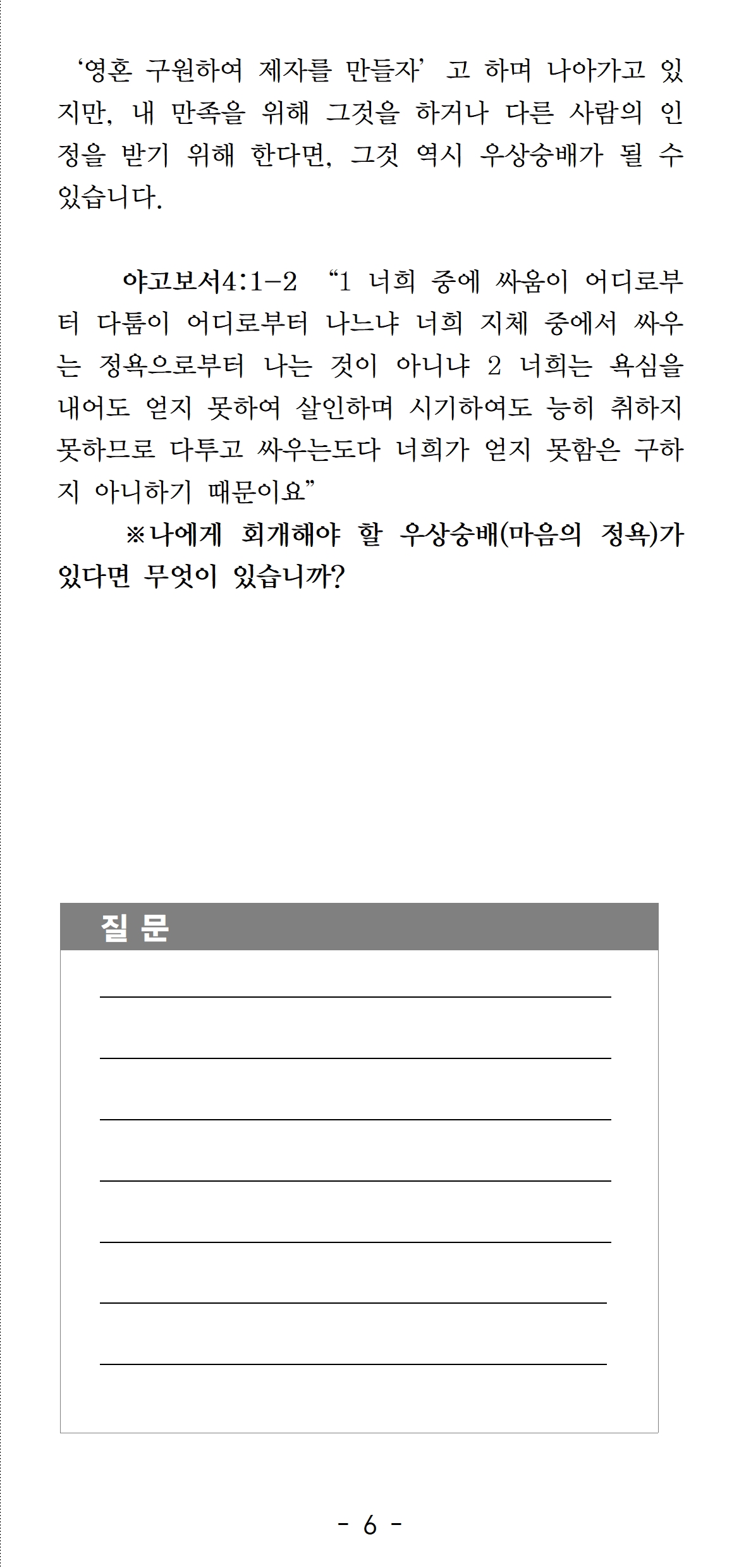 ‘영혼 구원하여 제자를 만들자’ 고 하며 나아가고 있지만, 내 만족을 위해 그것을 하거나 다른 사람의 인정을 받기 위해 한다면, 그것 역시 우상숭배가 될 수 있습니다.

야고보서4:1-2 “1 너희 중에 싸움이 어디로부터 다툼이 어디로부터 나느냐 너희 지체 중에서 싸우는 정욕으로부터 나는 것이 아니냐 2 너희는 욕심을 내어도 얻지 못하여 살인하며 시기하여도 능히 취하지 못하므로 다투고 싸우는도다 너희가 얻지 못함은 구하지 아니하기 때문이요”

※나에게 회개해야 할 우상숭배(마음의 정욕)가 있다면 무엇이 있습니까?

질 문

- 6 -